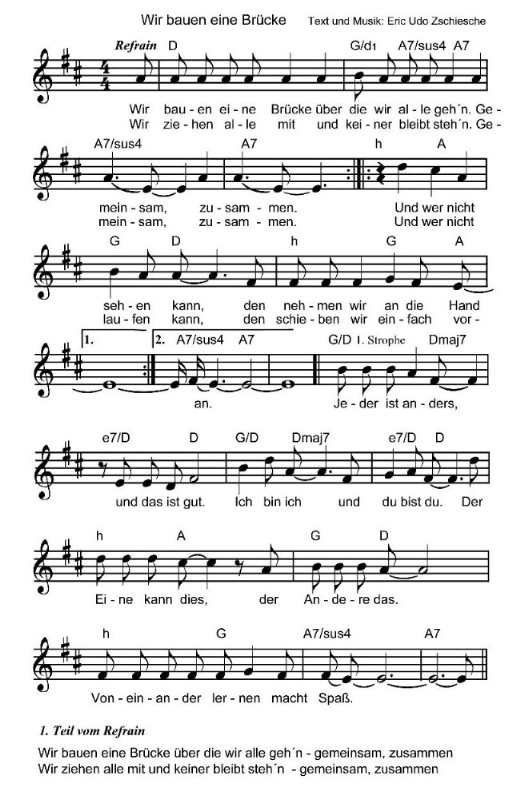 Wir bauen eine Brücke  Text und Musik: Eric Udo Zschiesche

Refrain D G/d1 A7/sus4 A7

Wir bau - en ei - ne Brücke über die wir al - le geh´n. Ge -
Wir zie - hen al - le mit und kei - ner bleibt steh´n. Ge -

A7/sus4 A7 h A

mein - sam, zu - sam - men. Und wer nicht
mein - sam, zu - sam - men. Und wer nicht

G D h G A

seh - en kann, den neh - men wir an die Hand
lau - fen kann, den schie - ben wir ein - fach vor -

1. 2. A7/sus4 A7 G/D 1. Strophe Dmaj7

an. Je - der ist an - ders,

e7/D D G/D Dmaj7 e7/D D

und das ist gut. Ich bin ich und du bist du. Der

h A G D

Ei - ne kann dies, der An - de - re das.

h G A7/sus4 A7

Von - ein - an - der ler - nen macht Spaß.

1. Teil vom Refrain

Wir bauen eine Brücke über die wir alle geh´n - gemeinsam, zusammen
Wir ziehen alle mit und keiner bleibt steh´n - gemeinsam, zusammen